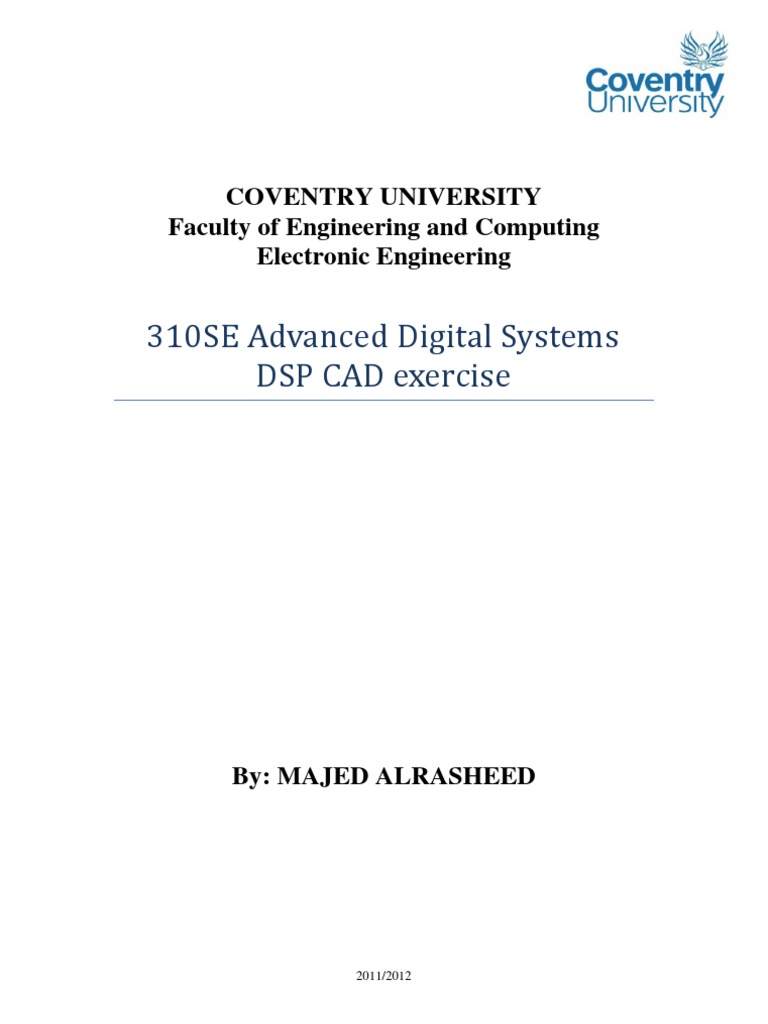 Coventry University

COVENTRY UNIVERSITY
Faculty of Engineering and Computing
Electronic Engineering

310SE Advanced Digital Systems
DSP CAD exercise

By: MAJED ALRASHEED

2011/2012